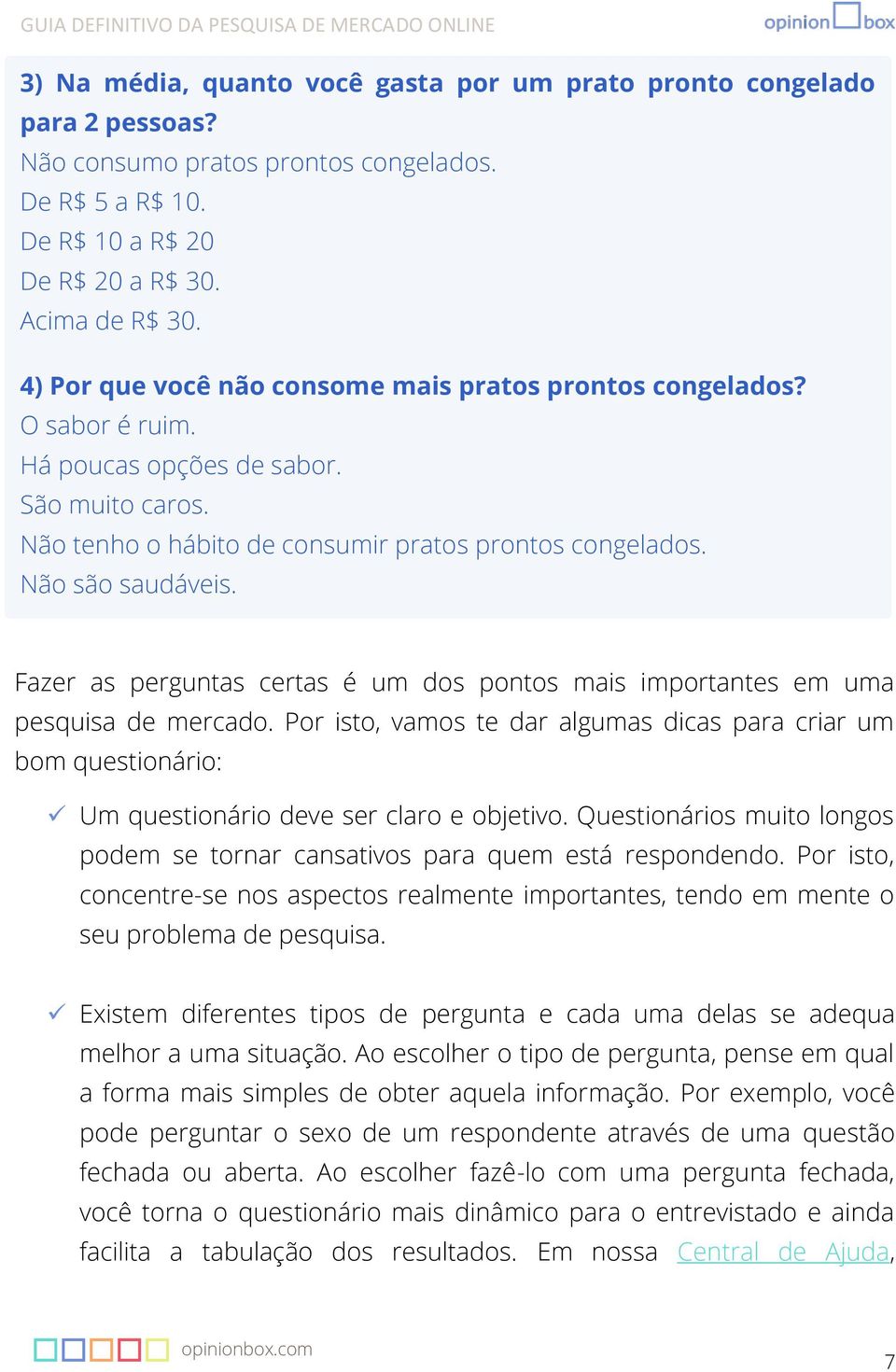 GUIA DEFINITIVO DA PESQUISA DE MERCADO ONLINE

opinion box

3) Na média, quanto você gasta por um prato pronto congelado para 2 pessoas?
Não consumo pratos prontos congelados.
De R$ 5 a R$ 10.
De R$ 10 a R$ 20
De R$ 20 a R$ 30.
Acima de R$ 30.

4) Por que você não consome mais pratos prontos congelados?
O sabor é ruim.
Há poucas opções de sabor.
São muito caros.
Não tenho o hábito de consumir pratos prontos congelados.
Não são saudáveis.

Fazer as perguntas certas é um dos pontos mais importantes em uma pesquisa de mercado. Por isto, vamos te dar algumas dicas para criar um bom questionário:

✓ Um questionário deve ser claro e objetivo. Questionários muito longos podem se tornar cansativos para quem está respondendo. Por isto, concentre-se nos aspectos realmente importantes, tendo em mente o seu problema de pesquisa.

✓ Existem diferentes tipos de pergunta e cada uma delas se adequa melhor a uma situação. Ao escolher o tipo de pergunta, pense em qual a forma mais simples de obter aquela informação. Por exemplo, você pode perguntar o sexo de um respondente através de uma questão fechada ou aberta. Ao escolher fazê-lo com uma pergunta fechada, você torna o questionário mais dinâmico para o entrevistado e ainda facilita a tabulação dos resultados. Em nossa Central de Ajuda,

opinionbox.com

7